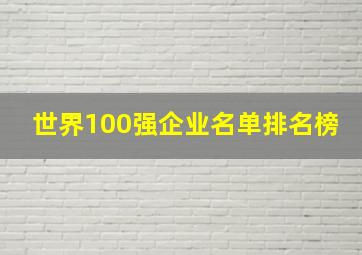 世界100强企业名单排名榜